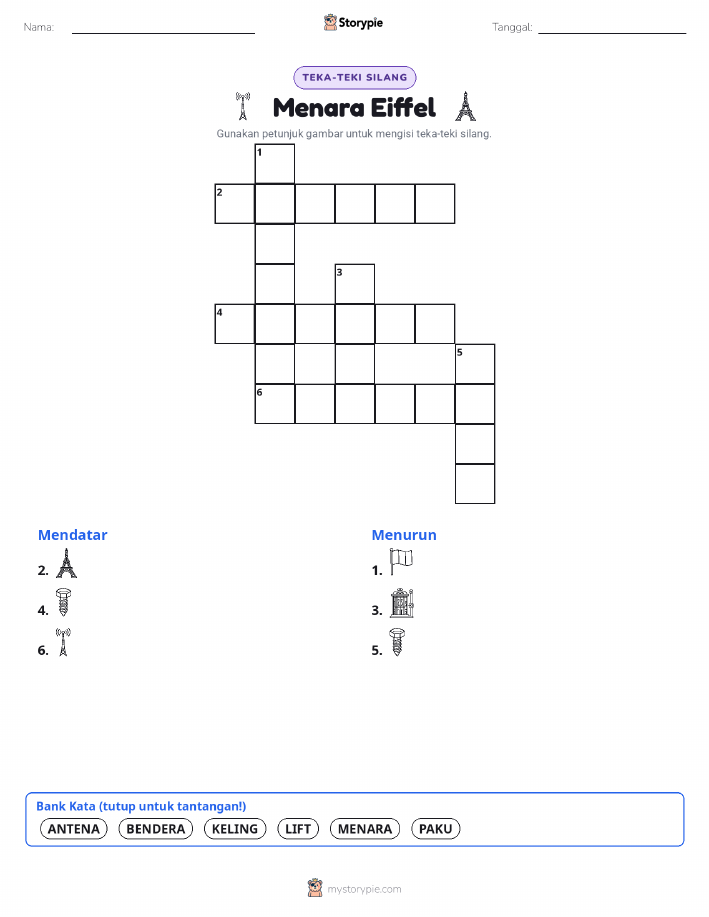 Nama:

Storypie

Tanggal:

TEKA-TEKI SILANG

Menara Eiffel

Gunakan petunjuk gambar untuk mengisi teka-teki silang.

1
2
3
4
5
6

Mendatar

2.

4.

6.

Menurun

1.

3.

5.

Bank Kata (tutup untuk tantangan!)

ANTENA BENDERA KELING LIFT MENARA PAKU

mystorypie.com